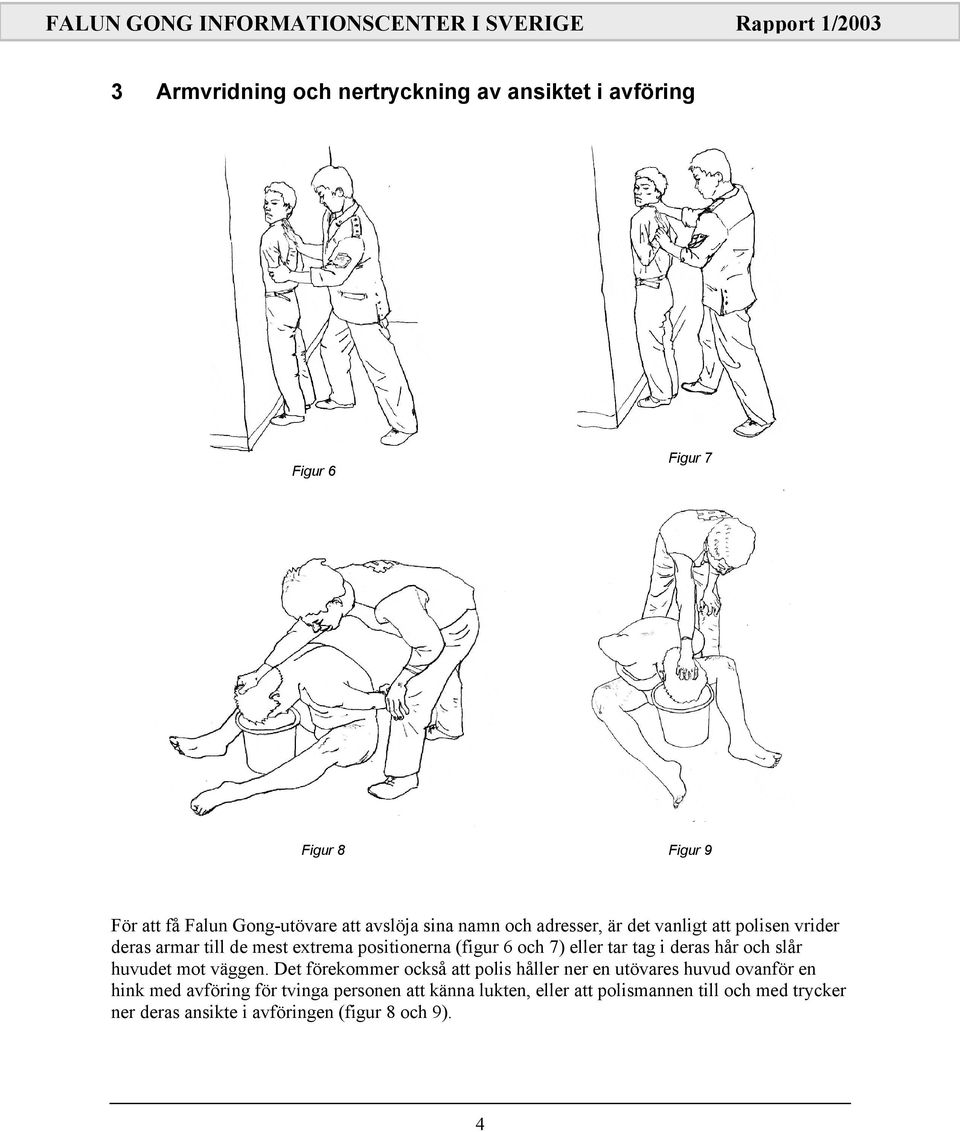 FALUN GONG INFORMATIONSCENTER I SVERIGE Rapport 1/2003

3 Armvridning och nertryckning av ansiktet i avföring

Figur 6

Figur 7

Figur 8

Figur 9

För att få Falun Gong-utövare att avslöja sina namn och adresser, är det vanligt att polisen vrider deras armar till de mest extrema positionerna (figur 6 och 7) eller tar tag i deras hår och slår huvudet mot väggen. Det förekommer också att polis håller ner en utövares huvud ovanför en hink med avföring för tvinga personen att känna lukten, eller att polismannen till och med trycker ner deras ansikte i avföringen (figur 8 och 9).

4